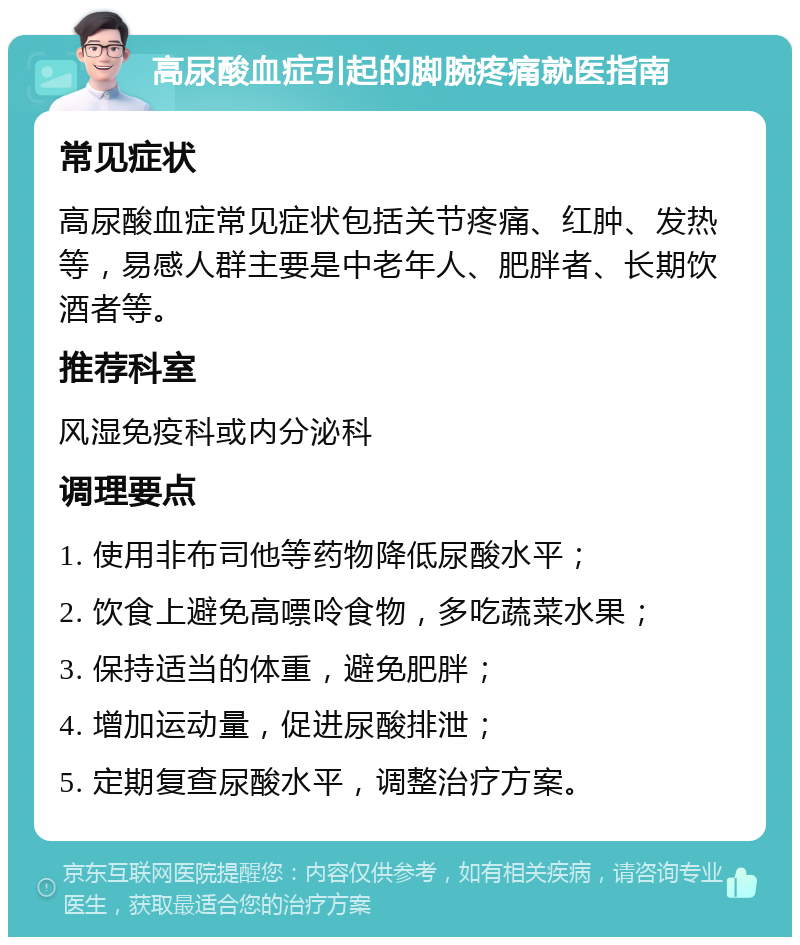 高尿酸血症引起的脚腕疼痛就医指南

常见症状

高尿酸血症常见症状包括关节疼痛、红肿、发热等，易感人群主要是中老年人、肥胖者、长期饮酒者等。

推荐科室

风湿免疫科或内分泌科

调理要点

1. 使用非布司他等药物降低尿酸水平；

2. 饮食上避免高嘌呤食物，多吃蔬菜水果；

3. 保持适当的体重，避免肥胖；

4. 增加运动量，促进尿酸排泄；

5. 定期复查尿酸水平，调整治疗方案。

京东互联网医院提醒您：内容仅供参考，如有相关疾病，请咨询专业医生，获取最适合您的治疗方案